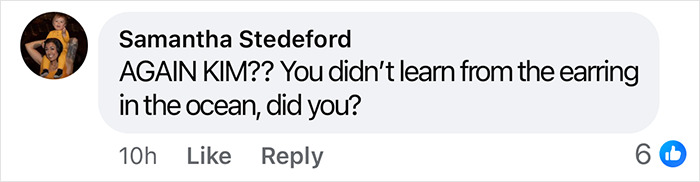 Samantha Stedeford
AGAIN KIM?? You didn't learn from the earring in the ocean, did you?

10h Like Reply 6